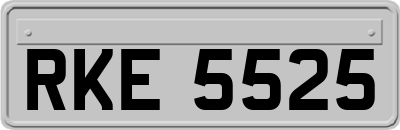 RKE 5525